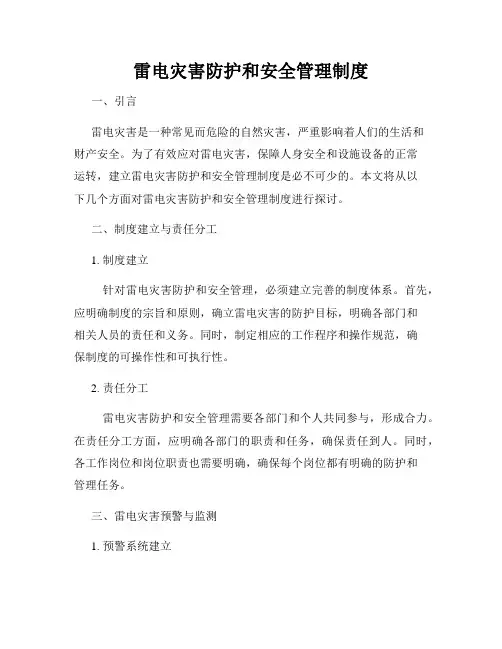 雷电灾害防护和安全管理制度

一、引言

雷电灾害是一种常见而危险的自然灾害，严重影响着人们的生活和财产安全。为了有效应对雷电灾害，保障人身安全和设施设备的正常运转，建立雷电灾害防护和安全管理制度是必不可少的。本文将从以下几个方面对雷电灾害防护和安全管理制度进行探讨。

二、制度建立与责任分工

1. 制度建立

针对雷电灾害防护和安全管理，必须建立完善的制度体系。首先，应明确制度的宗旨和原则，确立雷电灾害的防护目标，明确各部门和相关人员的责任和义务。同时，制定相应的工作程序和操作规范，确保制度的可操作性和可执行性。

2. 责任分工

雷电灾害防护和安全管理需要各部门和个人共同参与，形成合力。在责任分工方面，应明确各部门的职责和任务，确保责任到人。同时，各工作岗位和岗位职责也需要明确，确保每个岗位都有明确的防护和管理任务。

三、雷电灾害预警与监测

1. 预警系统建立